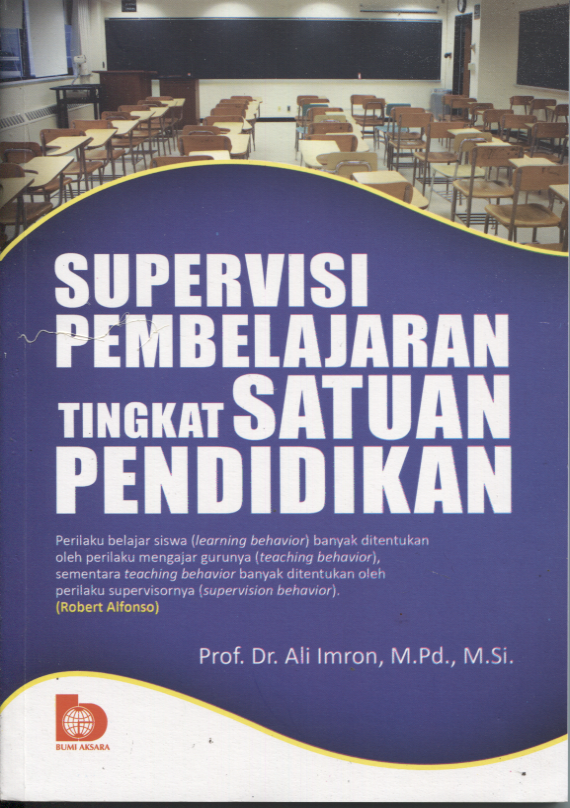 SUPERVISI PEMBELAJARAN TINGKAT SATUAN PENDIDIKAN

Perilaku belajar siswa (learning behavior) banyak ditentukan oleh perilaku mengajar gurunya (teaching behavior), sementara teaching behavior banyak ditentukan oleh perilaku supervisornya (supervision behavior).
(Robert Alfonso)

Prof. Dr. Ali Imron, M.Pd., M.Si.

BUMI AKSARA